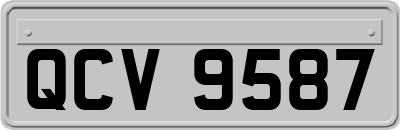 QCV 9587